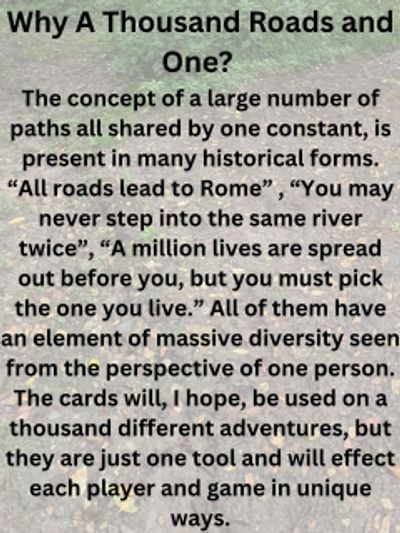 Why A Thousand Roads and One?

The concept of a large number of paths all shared by one constant, is present in many historical forms. "All roads lead to Rome" , "You may never step into the same river twice", "A million lives are spread out before you, but you must pick the one you live." All of them have an element of massive diversity seen from the perspective of one person. The cards will, I hope, be used on a thousand different adventures, but they are just one tool and will effect each player and game in unique ways.